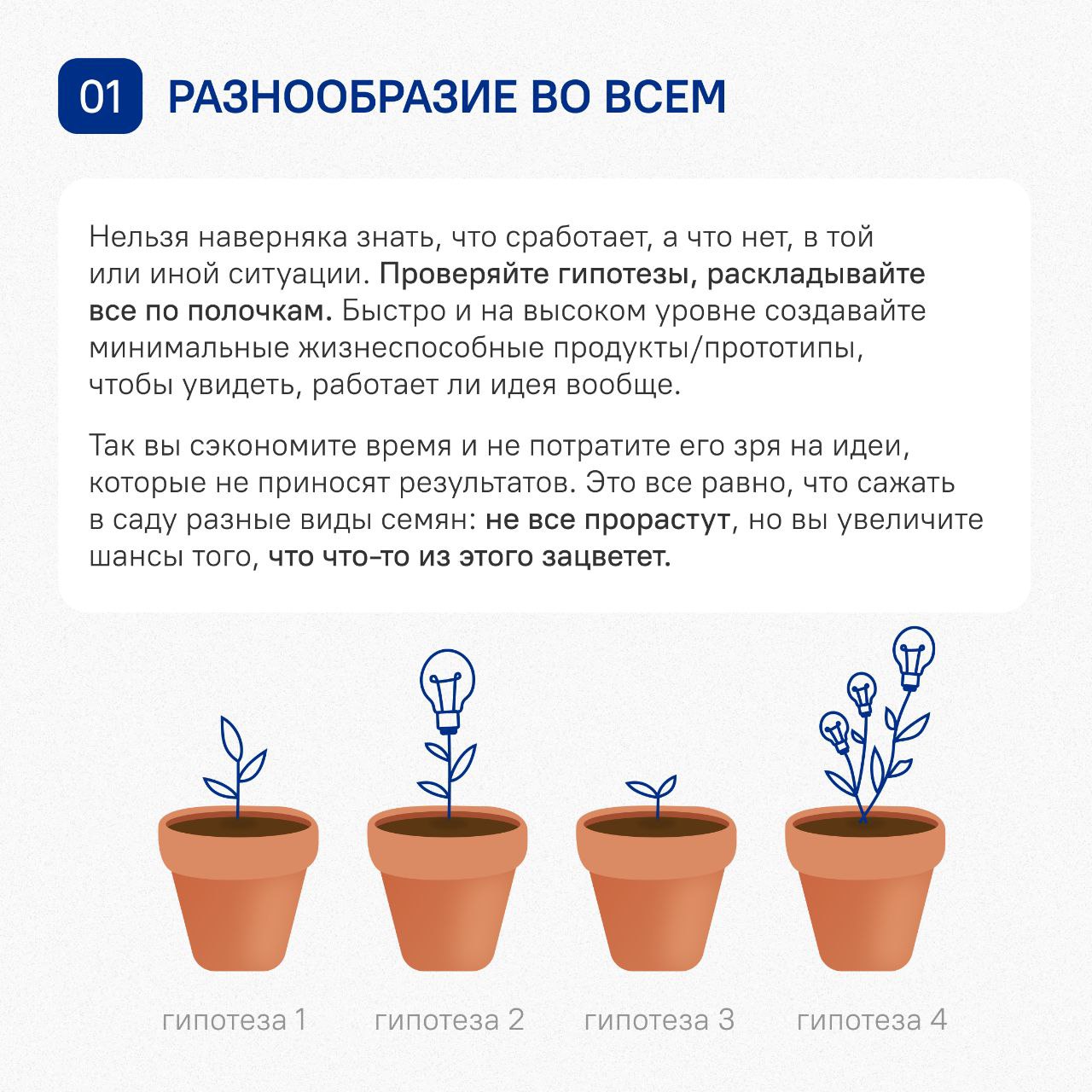 01 РАЗНООБРАЗИЕ ВО ВСЕМ

Нельзя наверняка знать, что сработает, а что нет, в той или иной ситуации. Проверяйте гипотезы, раскладывайте все по полочкам. Быстро и на высоком уровне создавайте минимальные жизнеспособные продукты/прототипы, чтобы увидеть, работает ли идея вообще.

Так вы сэкономите время и не потратите его зря на идеи, которые не приносят результатов. Это все равно, что сажать в саду разные виды семян: не все прорастут, но вы увеличите шансы того, что что-то из этого зацветет.

гипотеза 1 гипотеза 2 гипотеза 3 гипотеза 4